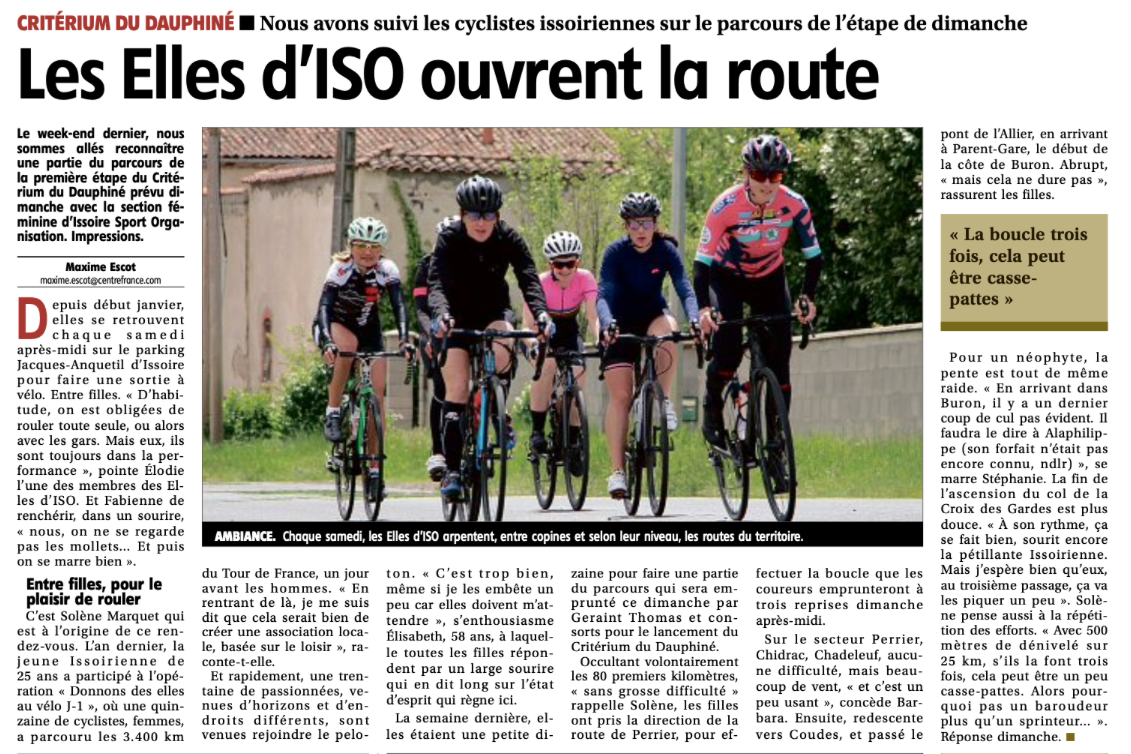 CRITÉRIUM DU DAUPHINÉ ■ Nous avons suivi les cyclistes issoiriennes sur le parcours de l'étape de dimanche

Les Elles d'ISO ouvrent la route

Le week-end dernier, nous sommes allés reconnaître une partie du parcours de la première étape du Critérium du Dauphiné prévu dimanche avec la section féminine d'Issoire Sport Organisation. Impressions.

Maxime Escot
maxime.escot@centrefrance.com

Depuis début janvier, elles se retrouvent chaque samedi après-midi sur le parking Jacques-Anquetil d'Issoire pour faire une sortie à vélo. Entre filles. « D'habitude, on est obligées de rouler toute seule, ou alors avec les gars. Mais eux, ils sont toujours dans la performance », pointe Élodie l'une des membres des Elles d'ISO. Et Fabienne de renchérir, dans un sourire, « nous, on ne se regarde pas les mollets... Et puis on se marre bien ».

Entre filles, pour le plaisir de rouler

C'est Solène Marquet qui est à l'origine de ce rendez-vous. L'an dernier, la jeune Issoirienne de 25 ans a participé à l'opération « Donnons des elles au vélo J-1 », où une quinzaine de cyclistes, femmes, a parcouru les 3.400 km du Tour de France, un jour avant les hommes. « En rentrant de là, je me suis dit que cela serait bien de créer une association locale, basée sur le loisir », raconte-t-elle.

Et rapidement, une trentaine de passionnées, venues d'horizons et d'endroits différents, sont venues rejoindre le peloton. « C'est trop bien, même si je les embête un peu car elles doivent m'attendre », s'enthousiasme Élisabeth, 58 ans, à laquelle toutes les filles répondent par un large sourire qui en dit long sur l'état d'esprit qui règne ici.

La semaine dernière, elles étaient une petite dizaine pour faire une partie du parcours qui sera emprunté ce dimanche par Geraint Thomas et consorts pour le lancement du Critérium du Dauphiné.

Occultant volontairement les 80 premiers kilomètres, « sans grosse difficulté » rappelle Solène, les filles ont pris la direction de la route de Perrier, pour effectuer la boucle que les coureurs emprunteront à trois reprises dimanche après-midi.

Sur le secteur Perrier, Chidrac, Chadeleuf, aucune difficulté, mais beaucoup de vent, « et c'est un peu usant », concède Barbara. Ensuite, redescente vers Coudes, et passé le pont de l'Allier, en arrivant à Parent-Gare, le début de la côte de Buron. Abrupt, « mais cela ne dure pas », rassurent les filles.

« La boucle trois fois, cela peut être casse-pattes »

Pour un néophyte, la pente est tout de même raide. « En arrivant dans Buron, il y a un dernier coup de cul pas évident. Il faudra le dire à Alaphilippe (son forfait n'était pas encore connu, ndlr) », se marre Stéphanie. La fin de l'ascension du col de la Croix des Gardes est plus douce. « À son rythme, ça se fait bien, sourit encore la pétillante Issoirienne. Mais j'espère bien qu'eux, au troisième passage, ça va les piquer un peu ». Solène pense aussi à la répétition des efforts. « Avec 500 mètres de dénivelé sur 25 km, s'ils la font trois fois, cela peut être un peu casse-pattes. Alors pourquoi pas un baroudeur plus qu'un sprinteur... ». Réponse dimanche. ■

AMBIANCE. Chaque samedi, les Elles d'ISO arpentent, entre copines et selon leur niveau, les routes du territoire.